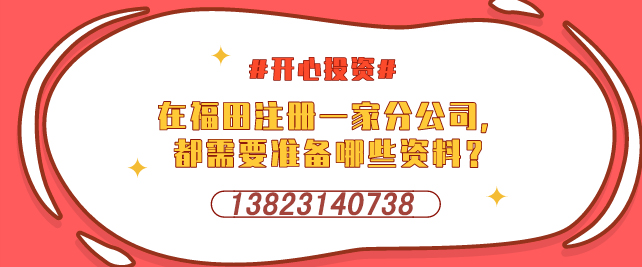 #开心投资#

在福田注册一家分公司，
都需要准备哪些资料？

13823140738